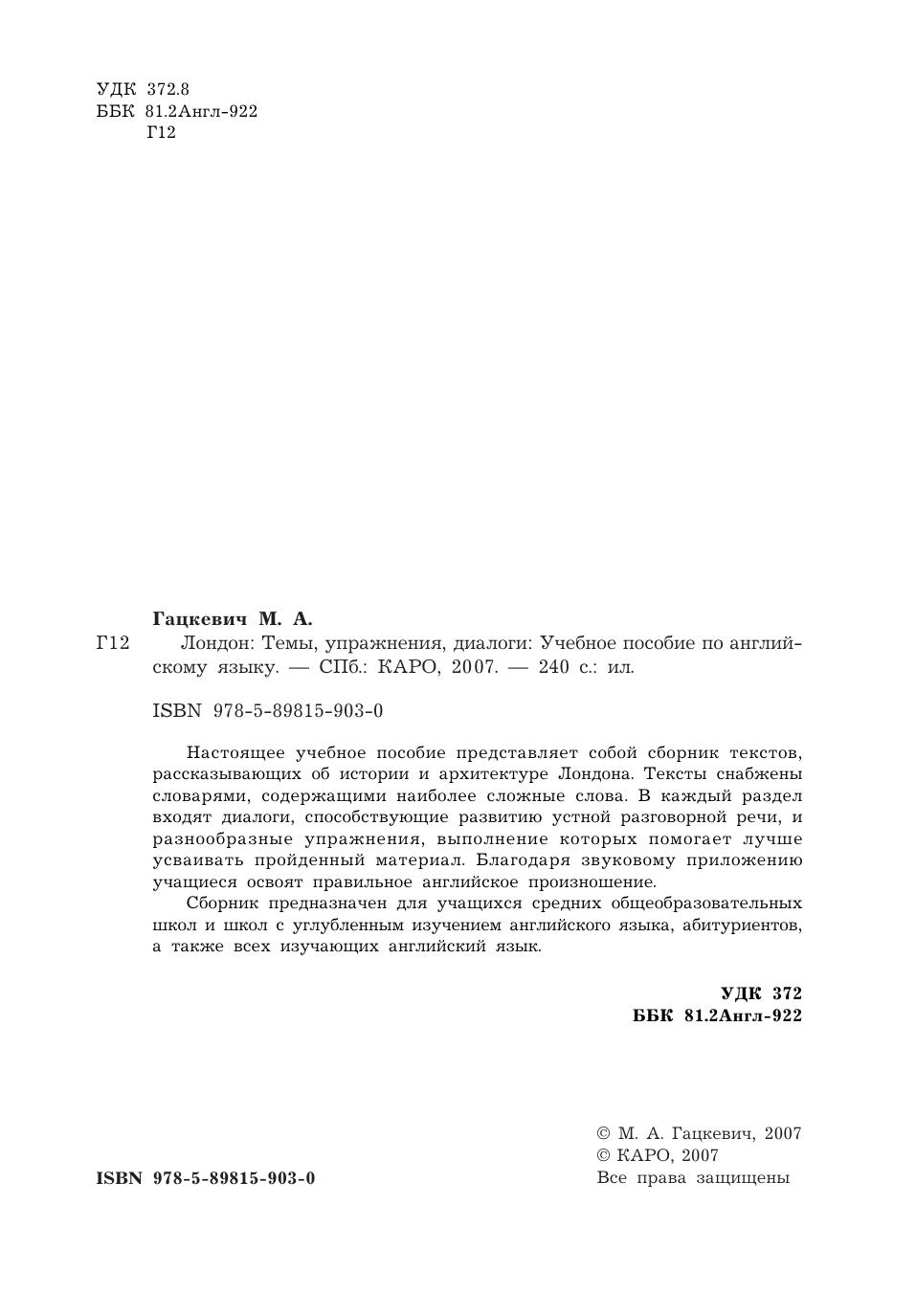 УДК 372.8
ББК 81.2Англ-922
Г12

Гацкевич М. А.

Г12 Лондон: Темы, упражнения, диалоги: Учебное пособие по английскому языку. — СПб.: КАРО, 2007. — 240 с.: ил.

ISBN 978-5-89815-903-0

Настоящее учебное пособие представляет собой сборник текстов, рассказывающих об истории и архитектуре Лондона. Тексты снабжены словарями, содержащими наиболее сложные слова. В каждый раздел входят диалоги, способствующие развитию устной разговорной речи, и разнообразные упражнения, выполнение которых помогает лучше усваивать пройденный материал. Благодаря звуковому приложению учащиеся освоят правильное английское произношение.

Сборник предназначен для учащихся средних общеобразовательных школ и школ с углубленным изучением английского языка, абитуриентов, а также всех изучающих английский язык.

УДК 372
ББК 81.2Англ-922

© М. А. Гацкевич, 2007
© КАРО, 2007
Все права защищены

ISBN 978-5-89815-903-0